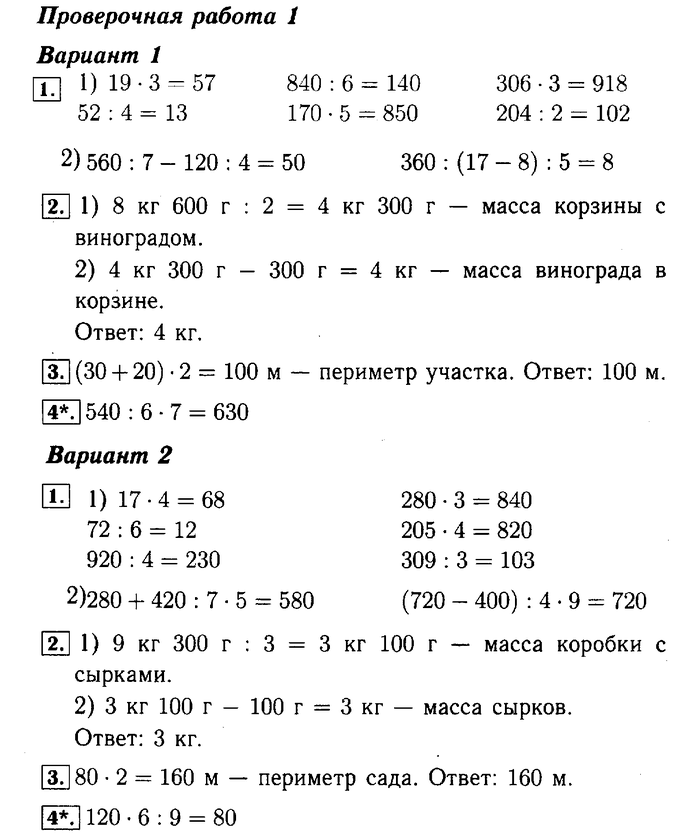 Проверочная работа 1

Вариант 1

1. 1) $19 \cdot 3 = 57$ $840 : 6 = 140$ $306 \cdot 3 = 918$
$52 : 4 = 13$ $170 \cdot 5 = 850$ $204 : 2 = 102$

2) $560 : 7 - 120 : 4 = 50$ $360 : (17 - 8) : 5 = 8$

2. 1) 8 кг 600 г : 2 = 4 кг 300 г — масса корзины с виноградом.
2) 4 кг 300 г − 300 г = 4 кг — масса винограда в корзине.
Ответ: 4 кг.

3. $(30 + 20) \cdot 2 = 100$ м — периметр участка. Ответ: 100 м.

4*. $540 : 6 \cdot 7 = 630$

Вариант 2

1. 1) $17 \cdot 4 = 68$ $280 \cdot 3 = 840$
$72 : 6 = 12$ $205 \cdot 4 = 820$
$920 : 4 = 230$ $309 : 3 = 103$

2) $280 + 420 : 7 \cdot 5 = 580$ $(720 - 400) : 4 \cdot 9 = 720$

2. 1) 9 кг 300 г : 3 = 3 кг 100 г — масса коробки с сырками.
2) 3 кг 100 г − 100 г = 3 кг — масса сырков.
Ответ: 3 кг.

3. $80 \cdot 2 = 160$ м — периметр сада. Ответ: 160 м.

4*. $120 \cdot 6 : 9 = 80$